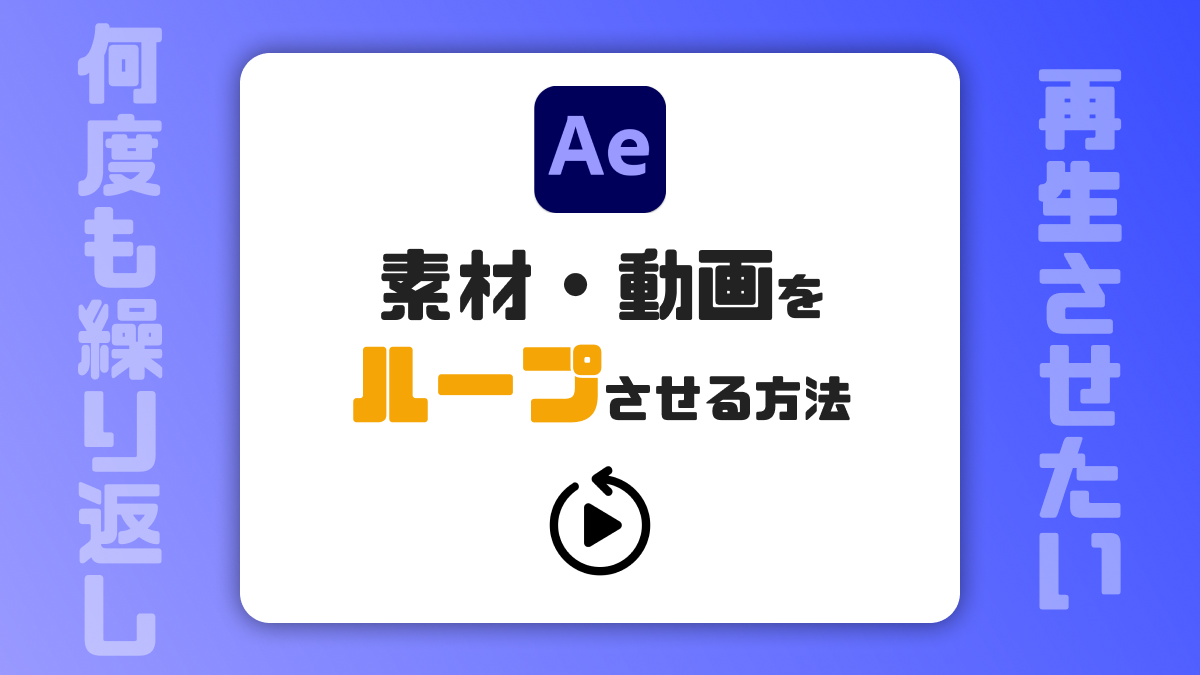 何度も繰り返し

Ae

素材・動画を
ループさせる方法

再生させたい